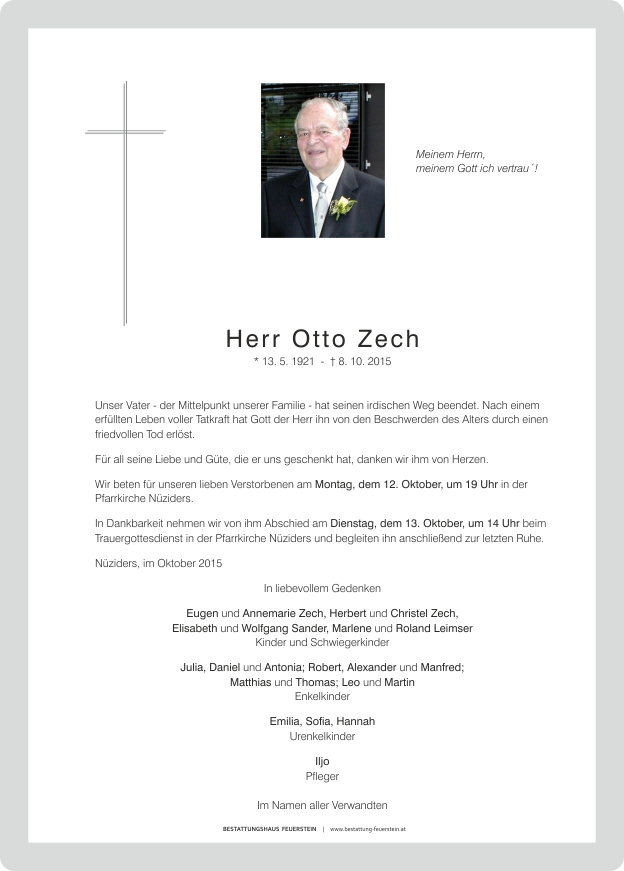 Meinem Herrn,
meinem Gott ich vertrau´!

Herr Otto Zech

* 13. 5. 1921 - † 8. 10. 2015

Unser Vater - der Mittelpunkt unserer Familie - hat seinen irdischen Weg beendet. Nach einem erfüllten Leben voller Tatkraft hat Gott der Herr ihn von den Beschwerden des Alters durch einen friedvollen Tod erlöst.

Für all seine Liebe und Güte, die er uns geschenkt hat, danken wir ihm von Herzen.

Wir beten für unseren lieben Verstorbenen am Montag, dem 12. Oktober, um 19 Uhr in der Pfarrkirche Nüziders.

In Dankbarkeit nehmen wir von ihm Abschied am Dienstag, dem 13. Oktober, um 14 Uhr beim Trauergottesdienst in der Pfarrkirche Nüziders und begleiten ihn anschließend zur letzten Ruhe.

Nüziders, im Oktober 2015

In liebevollem Gedenken

Eugen und Annemarie Zech, Herbert und Christel Zech,
Elisabeth und Wolfgang Sander, Marlene und Roland Leimser
Kinder und Schwiegerkinder

Julia, Daniel und Antonia; Robert, Alexander und Manfred;
Matthias und Thomas; Leo und Martin
Enkelkinder

Emilia, Sofia, Hannah
Urenkelkinder

Iljo
Pfleger

Im Namen aller Verwandten

BESTATTUNGSHAUS FEUERSTEIN | www.bestattung-feuerstein.at